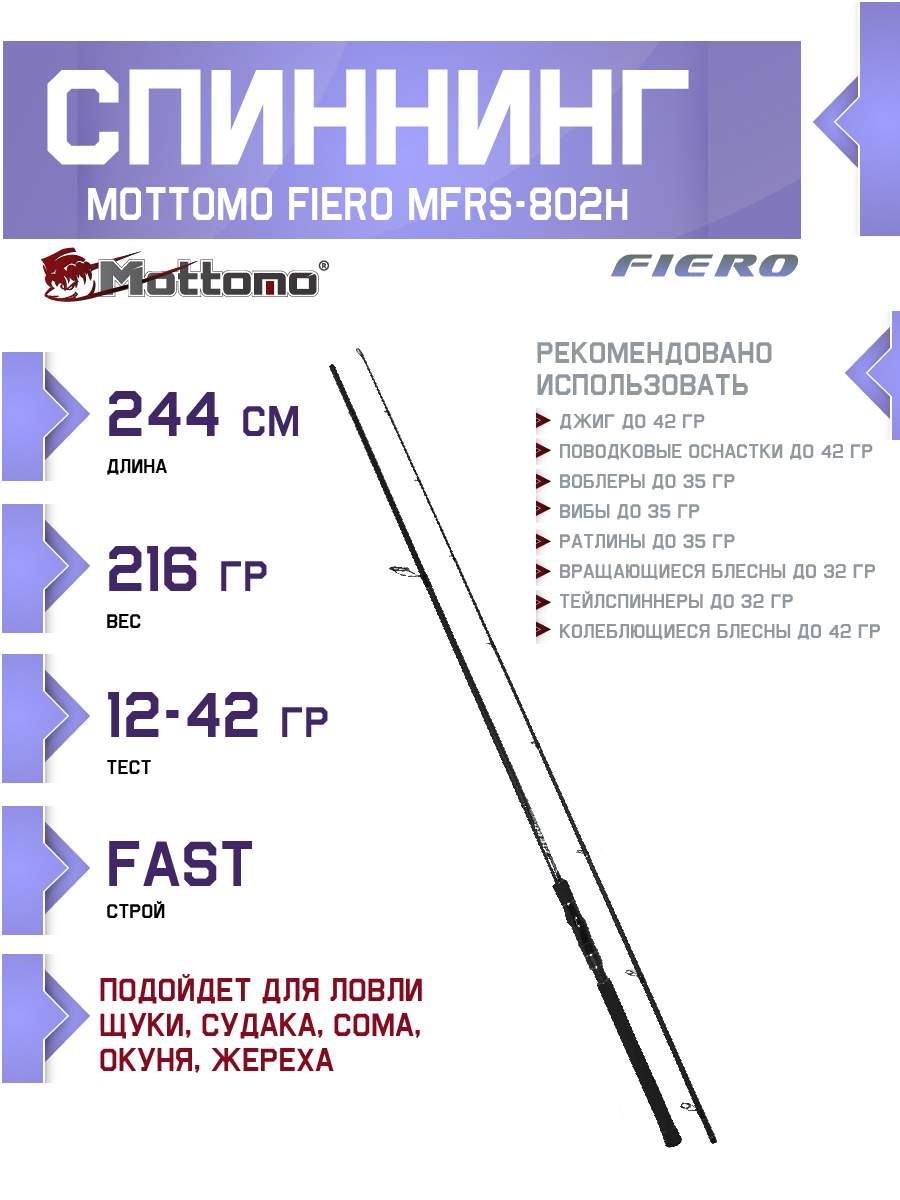 СПИННИНГ
MOTTOMO FIERO MFRS-802H

Mottomo®

FIERO

244 СМ
ДЛИНА

216 ГР
ВЕС

12-42 ГР
ТЕСТ

FAST
СТРОЙ

ПОДОЙДЕТ ДЛЯ ЛОВЛИ ЩУКИ, СУДАКА, СОМА, ОКУНЯ, ЖЕРЕХА

РЕКОМЕНДОВАНО ИСПОЛЬЗОВАТЬ
ДЖИГ ДО 42 ГР
ПОВОДКОВЫЕ ОСНАСТКИ ДО 42 ГР
ВОБЛЕРЫ ДО 35 ГР
ВИБЫ ДО 35 ГР
РАТЛИНЫ ДО 35 ГР
ВРАЩАЮЩИЕСЯ БЛЕСНЫ ДО 32 ГР
ТЕЙЛСПИННЕРЫ ДО 32 ГР
КОЛЕБЛЮЩИЕСЯ БЛЕСНЫ ДО 42 ГР